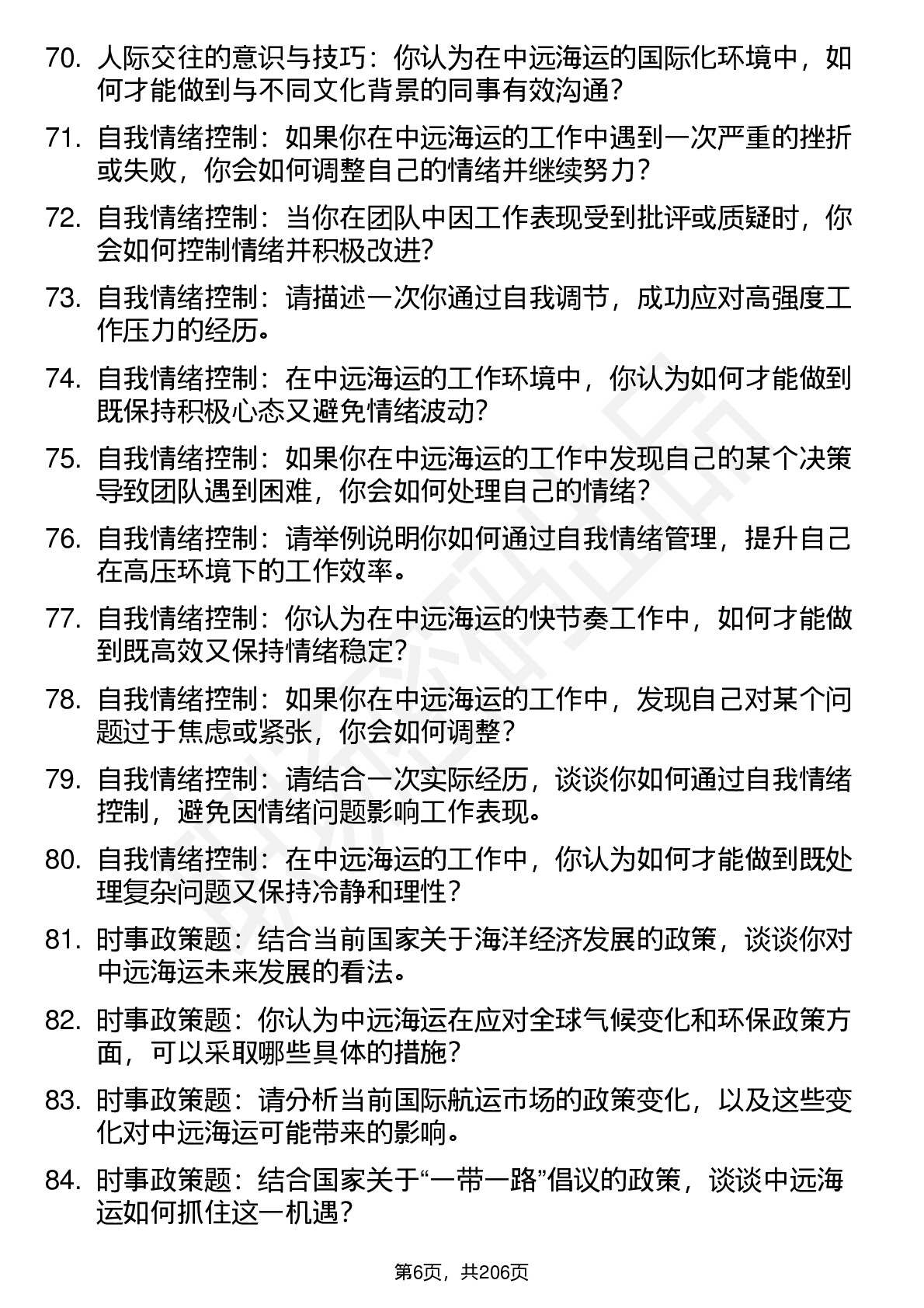 70. 人际交往的意识与技巧：你认为在中远海运的国际化环境中，如何才能做到与不同文化背景的同事有效沟通？

71. 自我情绪控制：如果你在中远海运的工作中遇到一次严重的挫折或失败，你会如何调整自己的情绪并继续努力？

72. 自我情绪控制：当你在团队中因工作表现受到批评或质疑时，你会如何控制情绪并积极改进？

73. 自我情绪控制：请描述一次你通过自我调节，成功应对高强度工作压力的经历。

74. 自我情绪控制：在中远海运的工作环境中，你认为如何才能做到既保持积极心态又避免情绪波动？

75. 自我情绪控制：如果你在中远海运的工作中发现自己的某个决策导致团队遇到困难，你会如何处理自己的情绪？

76. 自我情绪控制：请举例说明你如何通过自我情绪管理，提升自己在高压环境下的工作效率。

77. 自我情绪控制：你认为在中远海运的快节奏工作中，如何才能做到既高效又保持情绪稳定？

78. 自我情绪控制：如果你在中远海运的工作中，发现自己对某个问题过于焦虑或紧张，你会如何调整？

79. 自我情绪控制：请结合一次实际经历，谈谈你如何通过自我情绪控制，避免因情绪问题影响工作表现。

80. 自我情绪控制：在中远海运的工作中，你认为如何才能做到既处理复杂问题又保持冷静和理性？

81. 时事政策题：结合当前国家关于海洋经济发展的政策，谈谈你对中远海运未来发展的看法。

82. 时事政策题：你认为中远海运在应对全球气候变化和环保政策方面，可以采取哪些具体的措施？

83. 时事政策题：请分析当前国际航运市场的政策变化，以及这些变化对中远海运可能带来的影响。

84. 时事政策题：结合国家关于“一带一路”倡议的政策，谈谈中远海运如何抓住这一机遇？

第6页，共206页